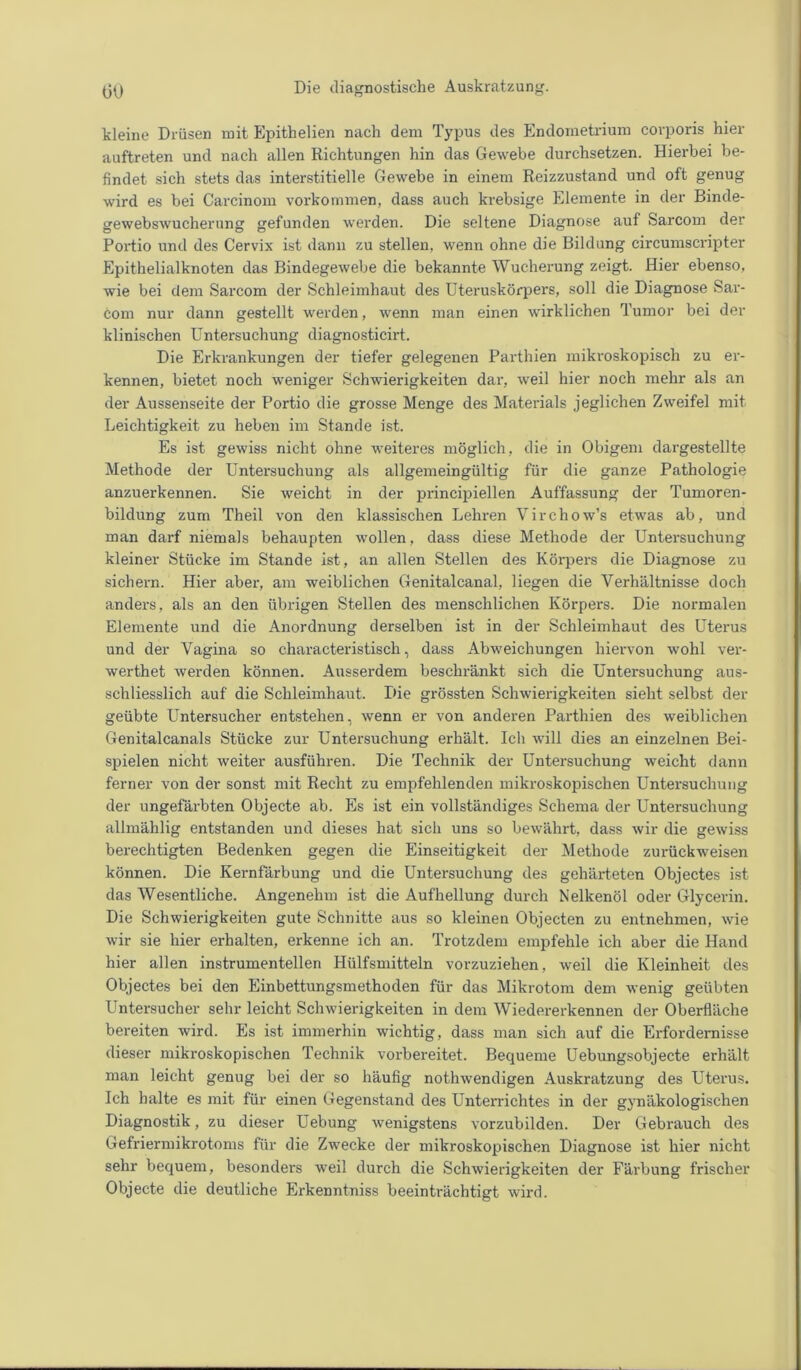 60 Die diagnostische Auskratzung.

kleine Drüsen mit Epithelien nach dem Typus des Endometrium corporis hier auftreten und nach allen Richtungen hin das Gewebe durchsetzen. Hierbei befindet sich stets das interstitielle Gewebe in einem Reizzustand und oft genug wird es bei Carcinom vorkommen, dass auch krebsige Elemente in der Bindegewebswucherung gefunden werden. Die seltene Diagnose auf Sarcom der Portio und des Cervix ist dann zu stellen, wenn ohne die Bildung circumscripter Epithelialknoten das Bindegewebe die bekannte Wucherung zeigt. Hier ebenso, wie bei dem Sarcom der Schleimhaut des Uteruskörpers, soll die Diagnose Sarcom nur dann gestellt werden, wenn man einen wirklichen Tumor bei der klinischen Untersuchung diagnosticirt.

Die Erkrankungen der tiefer gelegenen Parthien mikroskopisch zu erkennen, bietet noch weniger Schwierigkeiten dar, weil hier noch mehr als an der Aussenseite der Portio die grosse Menge des Materials jeglichen Zweifel mit Leichtigkeit zu heben im Stande ist.

Es ist gewiss nicht ohne weiteres möglich, die in Obigem dargestellte Methode der Untersuchung als allgemeingültig für die ganze Pathologie anzuerkennen. Sie weicht in der principiellen Auffassung der Tumorenbildung zum Theil von den klassischen Lehren Virchow's etwas ab, und man darf niemals behaupten wollen, dass diese Methode der Untersuchung kleiner Stücke im Stande ist, an allen Stellen des Körpers die Diagnose zu sichern. Hier aber, am weiblichen Genitalcanal, liegen die Verhältnisse doch anders, als an den übrigen Stellen des menschlichen Körpers. Die normalen Elemente und die Anordnung derselben ist in der Schleimhaut des Uterus und der Vagina so characteristisch, dass Abweichungen hiervon wohl verwerthet werden können. Ausserdem beschränkt sich die Untersuchung ausschliesslich auf die Schleimhaut. Die grössten Schwierigkeiten sieht selbst der geübte Untersucher entstehen, wenn er von anderen Parthien des weiblichen Genitalcanals Stücke zur Untersuchung erhält. Ich will dies an einzelnen Beispielen nicht weiter ausführen. Die Technik der Untersuchung weicht dann ferner von der sonst mit Recht zu empfehlenden mikroskopischen Untersuchung der ungefärbten Objecte ab. Es ist ein vollständiges Schema der Untersuchung allmählig entstanden und dieses hat sich uns so bewährt, dass wir die gewiss berechtigten Bedenken gegen die Einseitigkeit der Methode zurückweisen können. Die Kernfärbung und die Untersuchung des gehärteten Objectes ist das Wesentliche. Angenehm ist die Aufhellung durch Nelkenöl oder Glycerin. Die Schwierigkeiten gute Schnitte aus so kleinen Objecten zu entnehmen, wie wir sie hier erhalten, erkenne ich an. Trotzdem empfehle ich aber die Hand hier allen instrumentellen Hülfsmitteln vorzuziehen, weil die Kleinheit des Objectes bei den Einbettungsmethoden für das Mikrotom dem wenig geübten Untersucher sehr leicht Schwierigkeiten in dem Wiedererkennen der Oberfläche bereiten wird. Es ist immerhin wichtig, dass man sich auf die Erfordernisse dieser mikroskopischen Technik vorbereitet. Bequeme Uebungsobjecte erhält man leicht genug bei der so häufig nothwendigen Auskratzung des Uterus. Ich halte es mit für einen Gegenstand des Unterrichtes in der gynäkologischen Diagnostik, zu dieser Uebung wenigstens vorzubilden. Der Gebrauch des Gefriermikrotoms für die Zwecke der mikroskopischen Diagnose ist hier nicht sehr bequem, besonders weil durch die Schwierigkeiten der Färbung frischer Objecte die deutliche Erkenntniss beeinträchtigt wird.